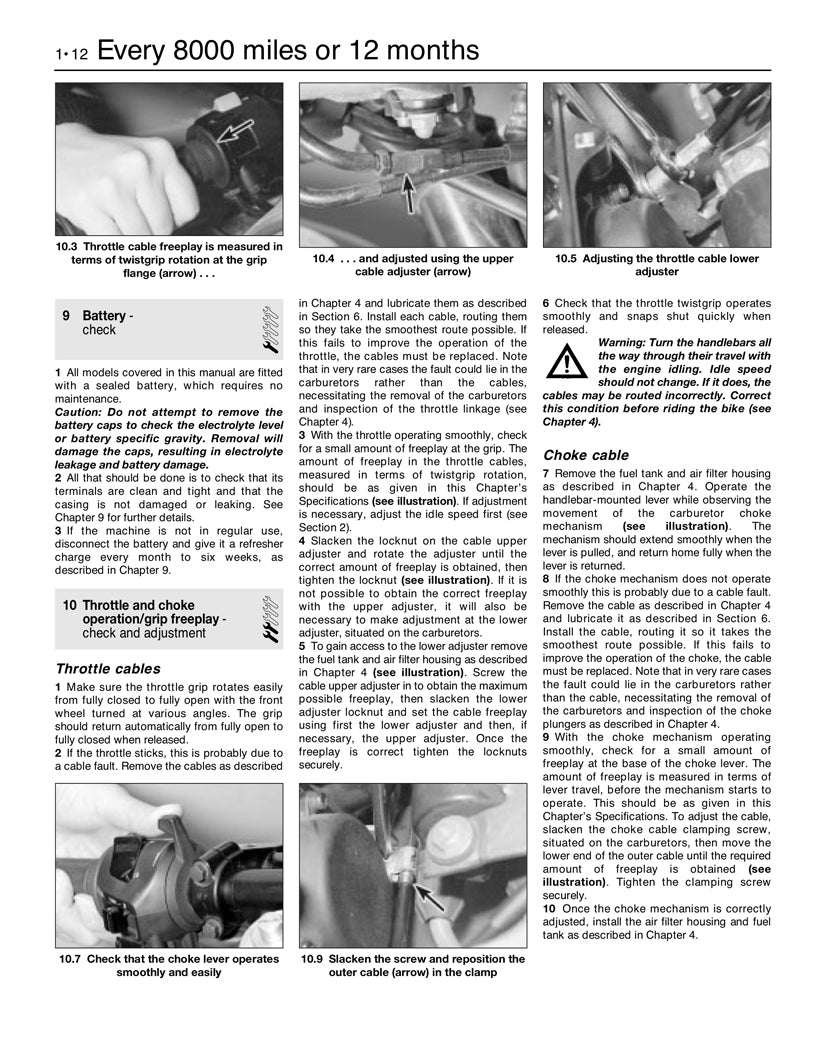 1•12 Every 8000 miles or 12 months

10.3 Throttle cable freeplay is measured in terms of twistgrip rotation at the grip flange (arrow) . . .

10.4 . . . and adjusted using the upper cable adjuster (arrow)

10.5 Adjusting the throttle cable lower adjuster

9 Battery - check

1 All models covered in this manual are fitted with a sealed battery, which requires no maintenance.

Caution: Do not attempt to remove the battery caps to check the electrolyte level or battery specific gravity. Removal will damage the caps, resulting in electrolyte leakage and battery damage.

2 All that should be done is to check that its terminals are clean and tight and that the casing is not damaged or leaking. See Chapter 9 for further details.

3 If the machine is not in regular use, disconnect the battery and give it a refresher charge every month to six weeks, as described in Chapter 9.

10 Throttle and choke operation/grip freeplay - check and adjustment

Throttle cables

1 Make sure the throttle grip rotates easily from fully closed to fully open with the front wheel turned at various angles. The grip should return automatically from fully open to fully closed when released.

2 If the throttle sticks, this is probably due to a cable fault. Remove the cables as described in Chapter 4 and lubricate them as described in Section 6. Install each cable, routing them so they take the smoothest route possible. If this fails to improve the operation of the throttle, the cables must be replaced. Note that in very rare cases the fault could lie in the carburetors rather than the cables, necessitating the removal of the carburetors and inspection of the throttle linkage (see Chapter 4).

3 With the throttle operating smoothly, check for a small amount of freeplay at the grip. The amount of freeplay in the throttle cables, measured in terms of twistgrip rotation, should be as given in this Chapter's Specifications (see illustration). If adjustment is necessary, adjust the idle speed first (see Section 2).

4 Slacken the locknut on the cable upper adjuster and rotate the adjuster until the correct amount of freeplay is obtained, then tighten the locknut (see illustration). If it is not possible to obtain the correct freeplay with the upper adjuster, it will also be necessary to make adjustment at the lower adjuster, situated on the carburetors.

5 To gain access to the lower adjuster remove the fuel tank and air filter housing as described in Chapter 4 (see illustration). Screw the cable upper adjuster in to obtain the maximum possible freeplay, then slacken the lower adjuster locknut and set the cable freeplay using first the lower adjuster and then, if necessary, the upper adjuster. Once the freeplay is correct tighten the locknuts securely.

6 Check that the throttle twistgrip operates smoothly and snaps shut quickly when released.

Warning: Turn the handlebars all the way through their travel with the engine idling. Idle speed should not change. If it does, the cables may be routed incorrectly. Correct this condition before riding the bike (see Chapter 4).

Choke cable

7 Remove the fuel tank and air filter housing as described in Chapter 4. Operate the handlebar-mounted lever while observing the movement of the carburetor choke mechanism (see illustration). The mechanism should extend smoothly when the lever is pulled, and return home fully when the lever is returned.

8 If the choke mechanism does not operate smoothly this is probably due to a cable fault. Remove the cable as described in Chapter 4 and lubricate it as described in Section 6. Install the cable, routing it so it takes the smoothest route possible. If this fails to improve the operation of the choke, the cable must be replaced. Note that in very rare cases the fault could lie in the carburetors rather than the cable, necessitating the removal of the carburetors and inspection of the choke plungers as described in Chapter 4.

9 With the choke mechanism operating smoothly, check for a small amount of freeplay at the base of the choke lever. The amount of freeplay is measured in terms of lever travel, before the mechanism starts to operate. This should be as given in this Chapter's Specifications. To adjust the cable, slacken the choke cable clamping screw, situated on the carburetors, then move the lower end of the outer cable until the required amount of freeplay is obtained (see illustration). Tighten the clamping screw securely.

10 Once the choke mechanism is correctly adjusted, install the air filter housing and fuel tank as described in Chapter 4.

10.7 Check that the choke lever operates smoothly and easily

10.9 Slacken the screw and reposition the outer cable (arrow) in the clamp